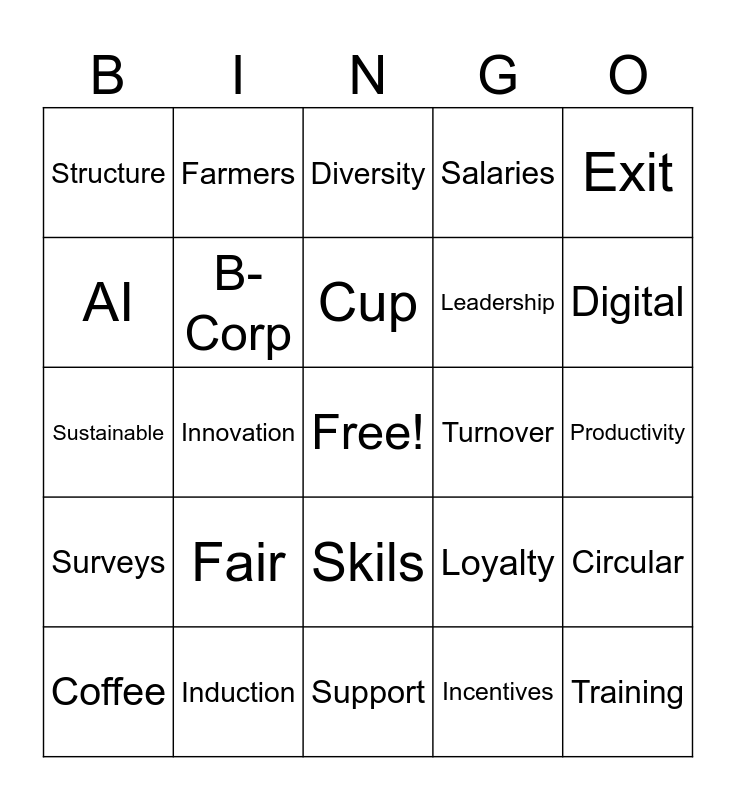 | B | I | N | G | O |
|---|---|---|---|---|
| Structure | Farmers | Diversity | Salaries | Exit |
| AI | B-Corp | Cup | Leadership | Digital |
| Sustainable | Innovation | Free! | Turnover | Productivity |
| Surveys | Fair | Skils | Loyalty | Circular |
| Coffee | Induction | Support | Incentives | Training |